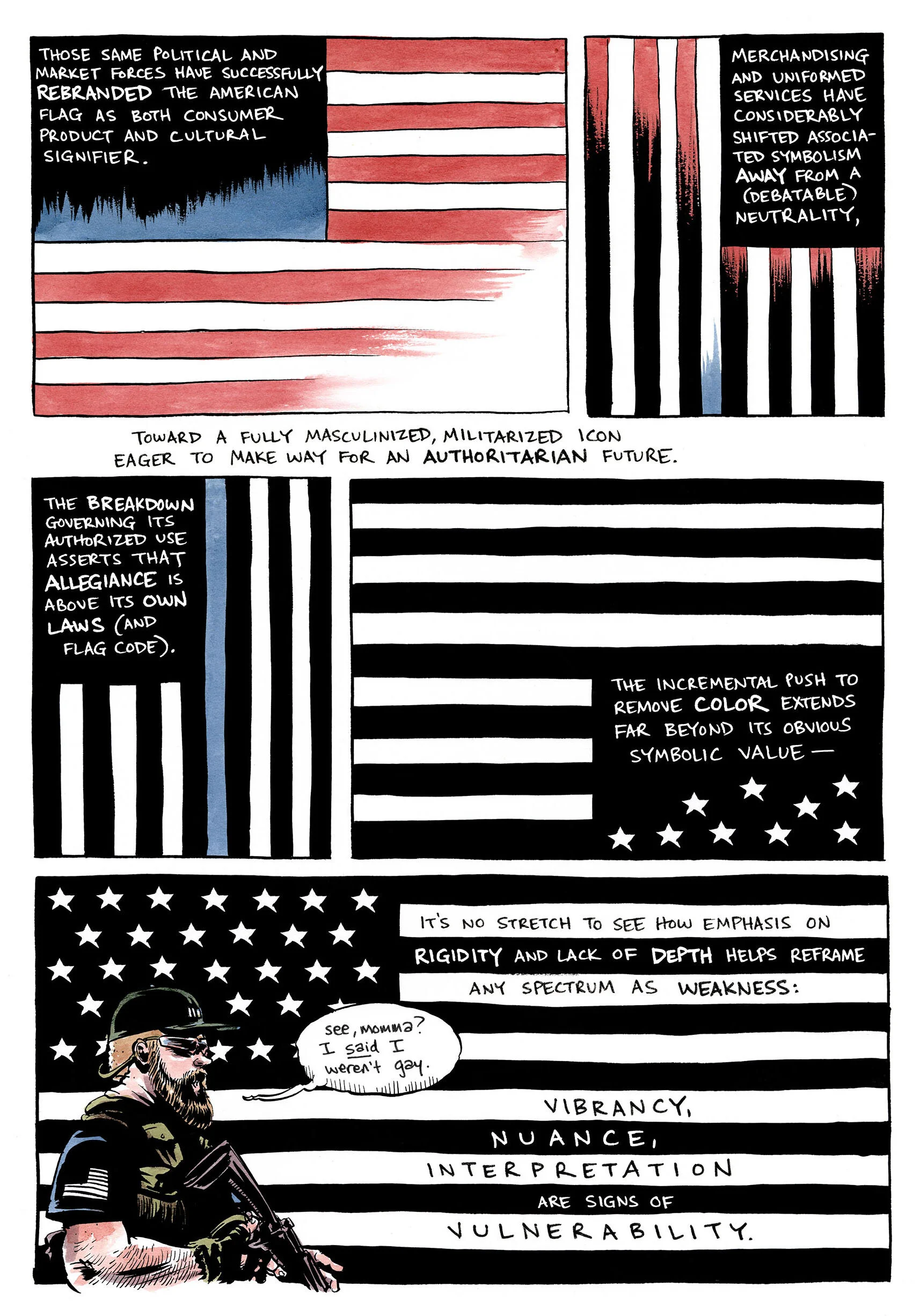 THOSE SAME POLITICAL AND MARKET FORCES HAVE SUCCESSFULLY REBRANDED THE AMERICAN FLAG AS BOTH CONSUMER PRODUCT AND CULTURAL SIGNIFIER.

MERCHANDISING AND UNIFORMED SERVICES HAVE CONSIDERABLY SHIFTED ASSOCIATED SYMBOLISM AWAY FROM A (DEBATABLE) NEUTRALITY,

TOWARD A FULLY MASCULINIZED, MILITARIZED ICON EAGER TO MAKE WAY FOR AN AUTHORITARIAN FUTURE.

THE BREAKDOWN GOVERNING ITS AUTHORIZED USE ASSERTS THAT ALLEGIANCE IS ABOVE ITS OWN LAWS (AND FLAG CODE).

THE INCREMENTAL PUSH TO REMOVE COLOR EXTENDS FAR BEYOND ITS OBVIOUS SYMBOLIC VALUE —

IT'S NO STRETCH TO SEE HOW EMPHASIS ON RIGIDITY AND LACK OF DEPTH HELPS REFRAME ANY SPECTRUM AS WEAKNESS:

see, momma? I said I weren't gay.

VIBRANCY, NUANCE, INTERPRETATION ARE SIGNS OF VULNERABILITY.